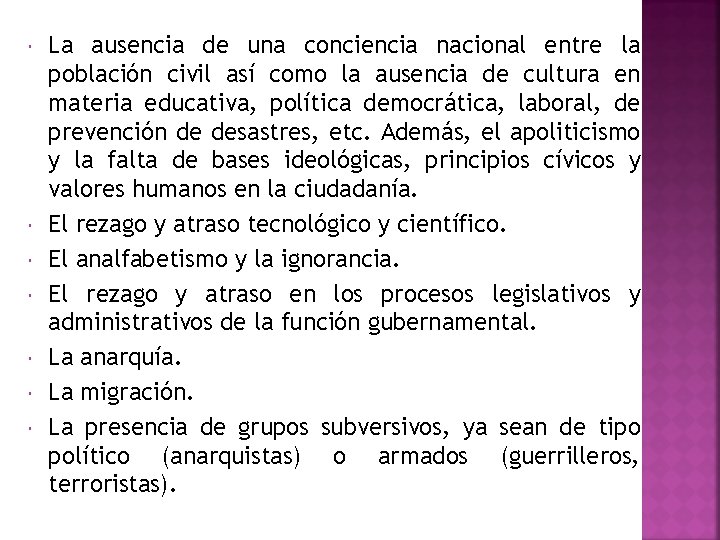 - La ausencia de una conciencia nacional entre la población civil así como la ausencia de cultura en materia educativa, política democrática, laboral, de prevención de desastres, etc. Además, el apoliticismo y la falta de bases ideológicas, principios cívicos y valores humanos en la ciudadanía.
- El rezago y atraso tecnológico y científico.
- El analfabetismo y la ignorancia.
- El rezago y atraso en los procesos legislativos y administrativos de la función gubernamental.
- La anarquía.
- La migración.
- La presencia de grupos subversivos, ya sean de tipo político (anarquistas) o armados (guerrilleros, terroristas).